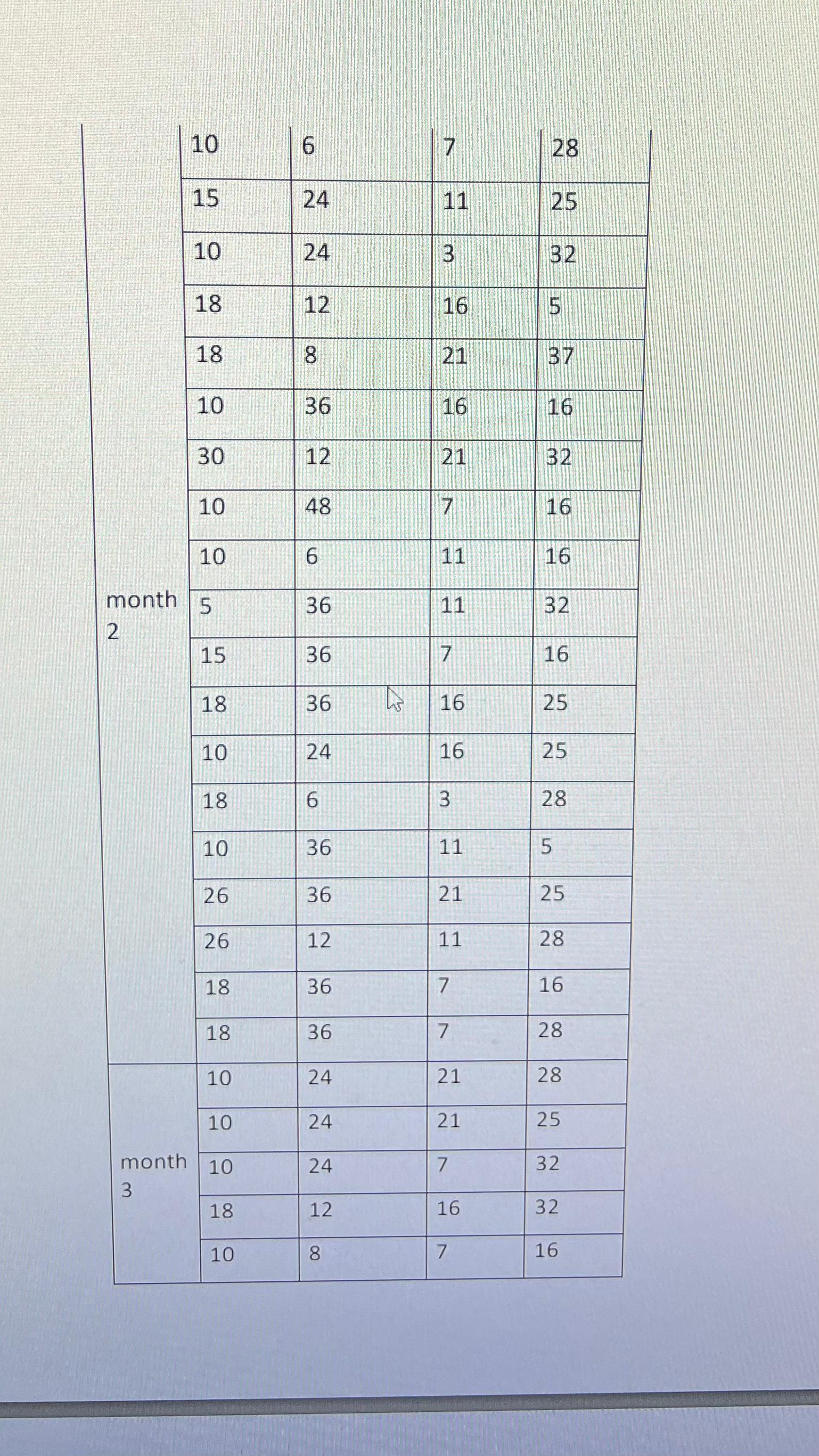 |  |  |  |  |  |
|---|---|---|---|---|
|  | 10 | 6 | 7 | 28 |
|  | 15 | 24 | 11 | 25 |
|  | 10 | 24 | 3 | 32 |
|  | 18 | 12 | 16 | 5 |
|  | 18 | 8 | 21 | 37 |
|  | 10 | 36 | 16 | 16 |
|  | 30 | 12 | 21 | 32 |
|  | 10 | 48 | 7 | 16 |
|  | 10 | 6 | 11 | 16 |
| month 2 | 5 | 36 | 11 | 32 |
|  | 15 | 36 | 7 | 16 |
|  | 18 | 36 | 16 | 25 |
|  | 10 | 24 | 16 | 25 |
|  | 18 | 6 | 3 | 28 |
|  | 10 | 36 | 11 | 5 |
|  | 26 | 36 | 21 | 25 |
|  | 26 | 12 | 11 | 28 |
|  | 18 | 36 | 7 | 16 |
|  | 18 | 36 | 7 | 28 |
|  | 10 | 24 | 21 | 28 |
|  | 10 | 24 | 21 | 25 |
| month 3 | 10 | 24 | 7 | 32 |
|  | 18 | 12 | 16 | 32 |
|  | 10 | 8 | 7 | 16 |